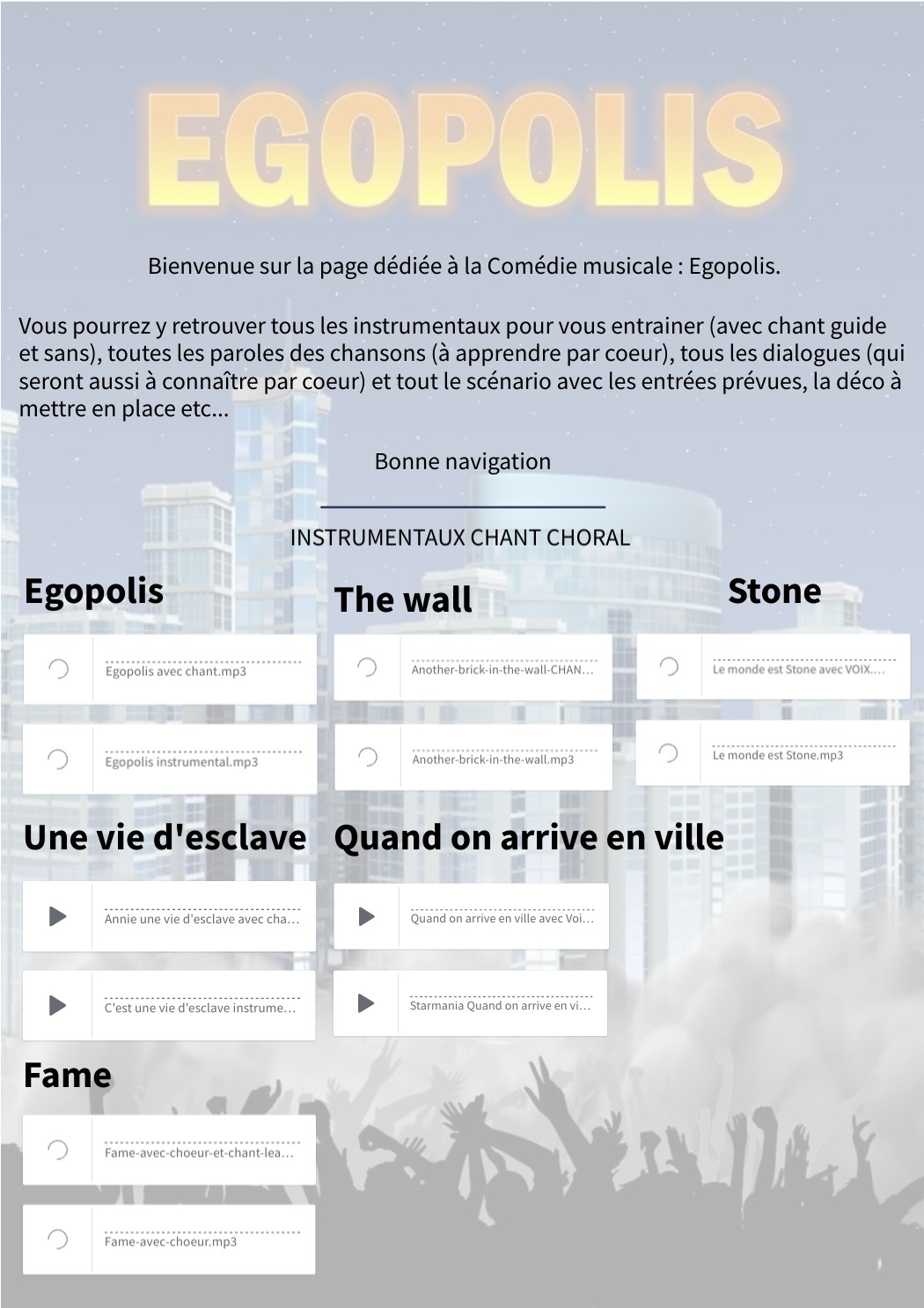 EGOPOLIS

Bienvenue sur la page dédiée à la Comédie musicale : Egopolis.

Vous pourrez y retrouver tous les instrumentaux pour vous entrainer (avec chant guide et sans), toutes les paroles des chansons (à apprendre par coeur), tous les dialogues (qui seront aussi à connaître par coeur) et tout le scénario avec les entrées prévues, la déco à mettre en place etc...

Bonne navigation

INSTRUMENTAUX CHANT CHORAL

Egopolis

Egopolis avec chant.mp3

Egopolis instrumental.mp3

The wall

Another-brick-in-the-wall-CHAN...

Another-brick-in-the-wall.mp3

Stone

Le monde est Stone avec VOIX....

Le monde est Stone.mp3

Une vie d'esclave

Annie une vie d'esclave avec cha...

C'est une vie d'esclave instrume...

Quand on arrive en ville

Quand on arrive en ville avec Voi...

Starmania Quand on arrive en vi...

Fame

Fame-avec-choeur-et-chant-lea...

Fame-avec-choeur.mp3